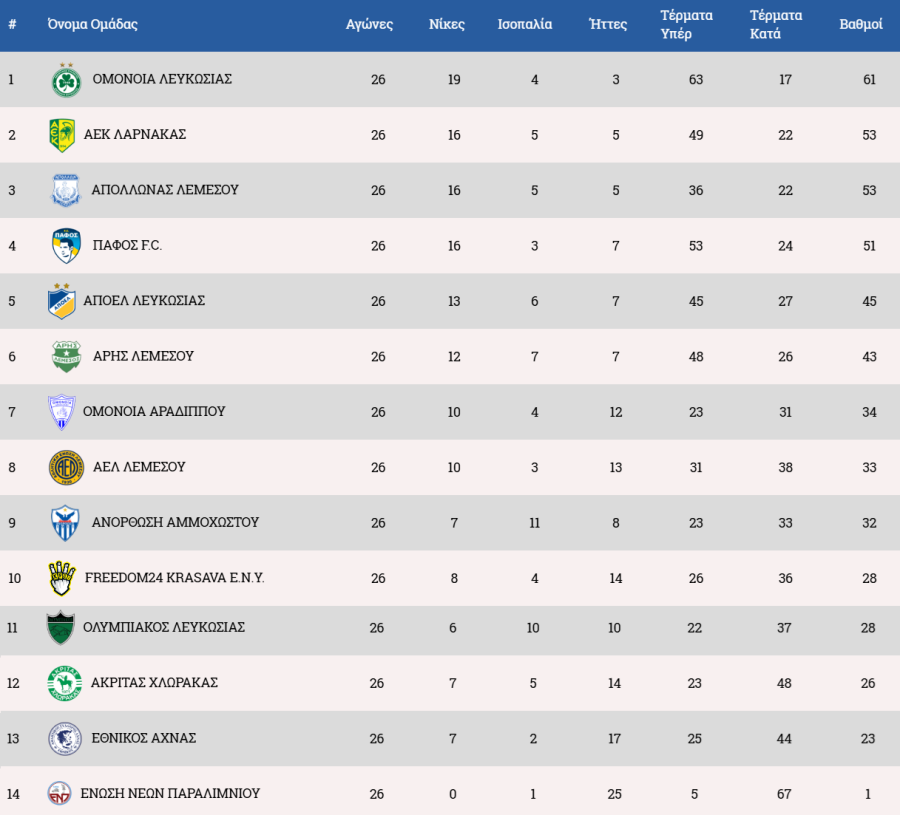 | # | Όνομα Ομάδας | Αγώνες | Νίκες | Ισοπαλία | Ήττες | Τέρματα Υπέρ | Τέρματα Κατά | Βαθμοί |
|---|---|---|---|---|---|---|---|---|
| 1 | ΟΜΟΝΟΙΑ ΛΕΥΚΩΣΙΑΣ | 26 | 19 | 4 | 3 | 63 | 17 | 61 |
| 2 | ΑΕΚ ΛΑΡΝΑΚΑΣ | 26 | 16 | 5 | 5 | 49 | 22 | 53 |
| 3 | ΑΠΟΛΛΩΝΑΣ ΛΕΜΕΣΟΥ | 26 | 16 | 5 | 5 | 36 | 22 | 53 |
| 4 | ΠΑΦΟΣ F.C. | 26 | 16 | 3 | 7 | 53 | 24 | 51 |
| 5 | ΑΠΟΕΛ ΛΕΥΚΩΣΙΑΣ | 26 | 13 | 6 | 7 | 45 | 27 | 45 |
| 6 | ΑΡΗΣ ΛΕΜΕΣΟΥ | 26 | 12 | 7 | 7 | 48 | 26 | 43 |
| 7 | ΟΜΟΝΟΙΑ ΑΡΑΔΙΠΠΟΥ | 26 | 10 | 4 | 12 | 23 | 31 | 34 |
| 8 | ΑΕΛ ΛΕΜΕΣΟΥ | 26 | 10 | 3 | 13 | 31 | 38 | 33 |
| 9 | ΑΝΟΡΘΩΣΗ ΑΜΜΟΧΩΣΤΟΥ | 26 | 7 | 11 | 8 | 23 | 33 | 32 |
| 10 | FREEDOM24 KRASAVA E.N.Y. | 26 | 8 | 4 | 14 | 26 | 36 | 28 |
| 11 | ΟΛΥΜΠΙΑΚΟΣ ΛΕΥΚΩΣΙΑΣ | 26 | 6 | 10 | 10 | 22 | 37 | 28 |
| 12 | ΑΚΡΙΤΑΣ ΧΛΩΡΑΚΑΣ | 26 | 7 | 5 | 14 | 23 | 48 | 26 |
| 13 | ΕΘΝΙΚΟΣ ΑΧΝΑΣ | 26 | 7 | 2 | 17 | 25 | 44 | 23 |
| 14 | ΕΝΩΣΗ ΝΕΩΝ ΠΑΡΑΛΙΜΝΙΟΥ | 26 | 0 | 1 | 25 | 5 | 67 | 1 |